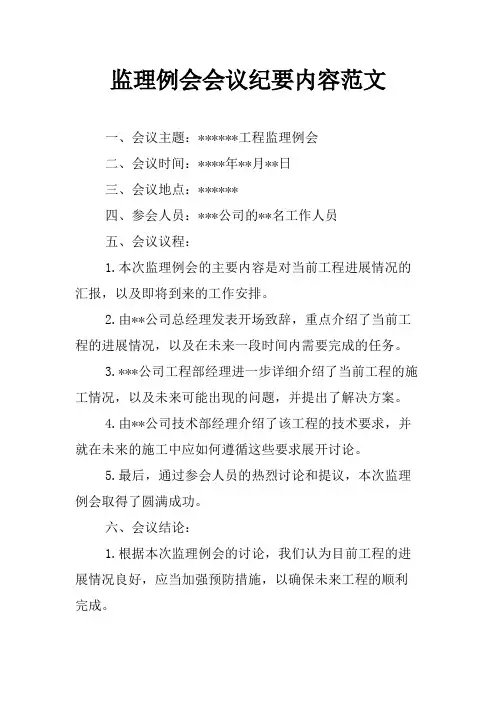 监理例会会议纪要内容范文

一、会议主题：******工程监理例会

二、会议时间：****年**月**日

三、会议地点：******

四、参会人员：***公司的**名工作人员

五、会议议程：

1.本次监理例会的主要内容是对当前工程进展情况的汇报，以及即将到来的工作安排。

2.由**公司总经理发表开场致辞，重点介绍了当前工程的进展情况，以及在未来一段时间内需要完成的任务。

3.***公司工程部经理进一步详细介绍了当前工程的施工情况，以及未来可能出现的问题，并提出了解决方案。

4.由**公司技术部经理介绍了该工程的技术要求，并就在未来的施工中应如何遵循这些要求展开讨论。

5.最后，通过参会人员的热烈讨论和提议，本次监理例会取得了圆满成功。

六、会议结论：

1.根据本次监理例会的讨论，我们认为目前工程的进展情况良好，应当加强预防措施，以确保未来工程的顺利完成。